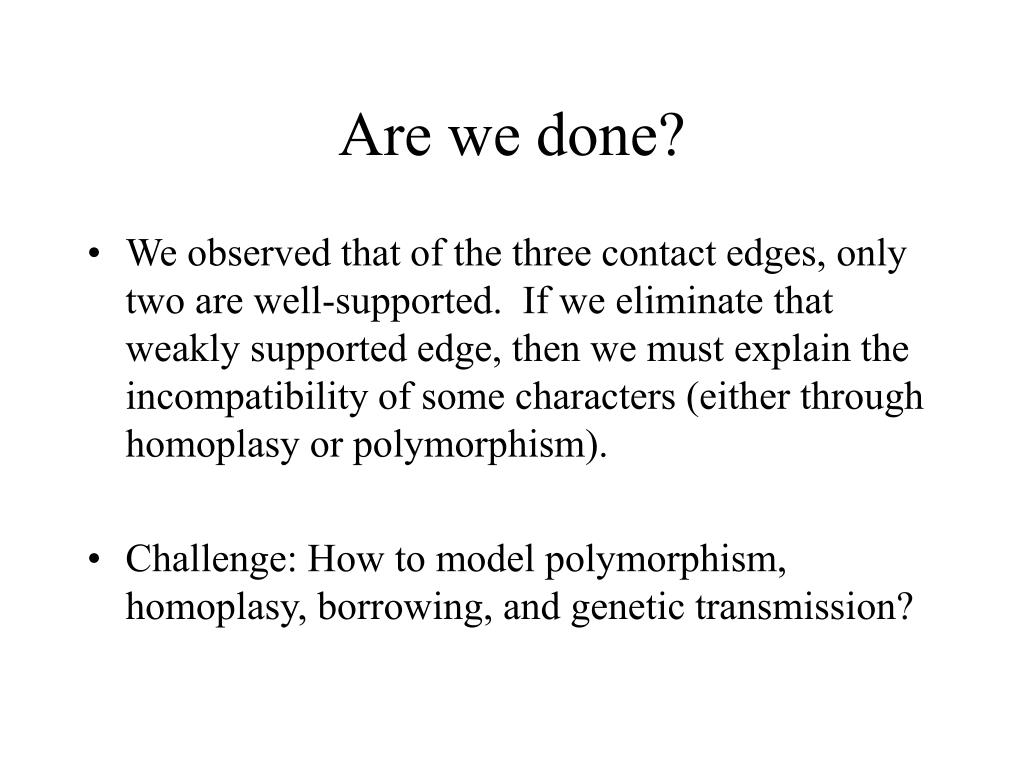 Are we done?

• We observed that of the three contact edges, only two are well-supported. If we eliminate that weakly supported edge, then we must explain the incompatibility of some characters (either through homoplasy or polymorphism).

• Challenge: How to model polymorphism, homoplasy, borrowing, and genetic transmission?